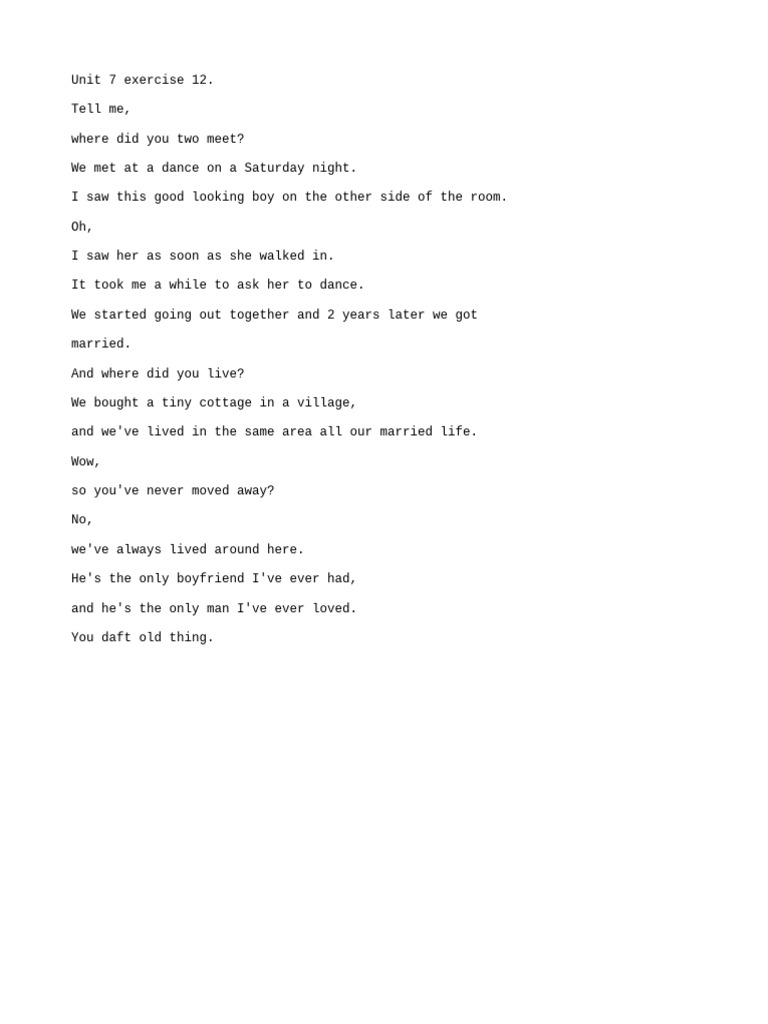 Unit 7 exercise 12.

Tell me,

where did you two meet?

We met at a dance on a Saturday night.

I saw this good looking boy on the other side of the room.

Oh,

I saw her as soon as she walked in.

It took me a while to ask her to dance.

We started going out together and 2 years later we got married.

And where did you live?

We bought a tiny cottage in a village,

and we've lived in the same area all our married life.

Wow,

so you've never moved away?

No,

we've always lived around here.

He's the only boyfriend I've ever had,

and he's the only man I've ever loved.

You daft old thing.